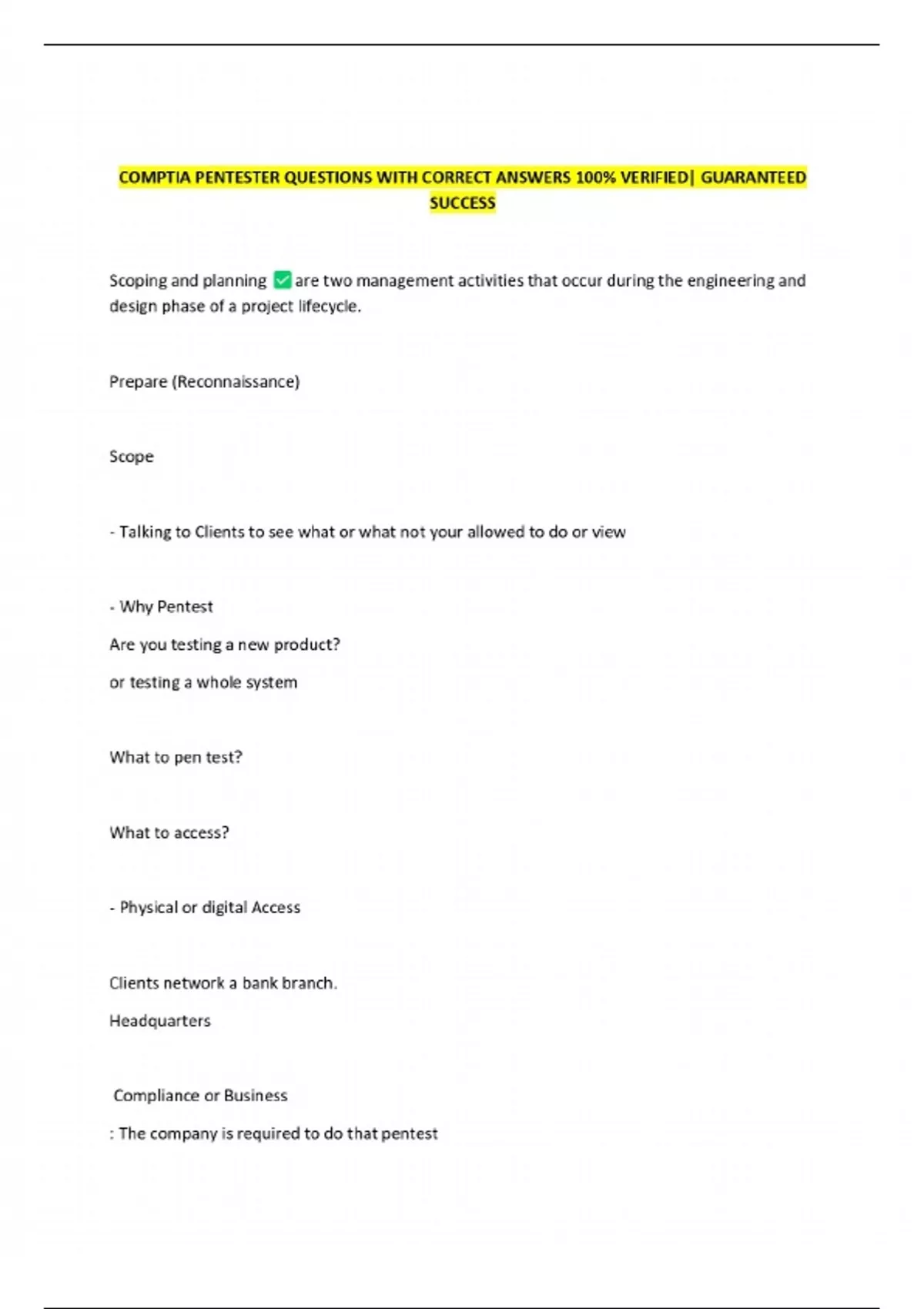 COMPTIA PENTESTER QUESTIONS WITH CORRECT ANSWERS 100% VERIFIED| GUARANTEED SUCCESS

Scoping and planning ✅ are two management activities that occur during the engineering and design phase of a project lifecycle.

Prepare (Reconnaissance)

Scope

- Talking to Clients to see what or what not your allowed to do or view

- Why Pentest

Are you testing a new product?

or testing a whole system

What to pen test?

What to access?

- Physical or digital Access

Clients network a bank branch.

Headquarters

Compliance or Business

: The company is required to do that pentest